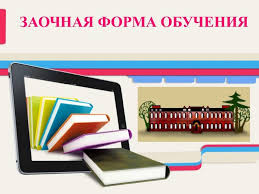 ЗАОЧНАЯ ФОРМА ОБУЧЕНИЯ